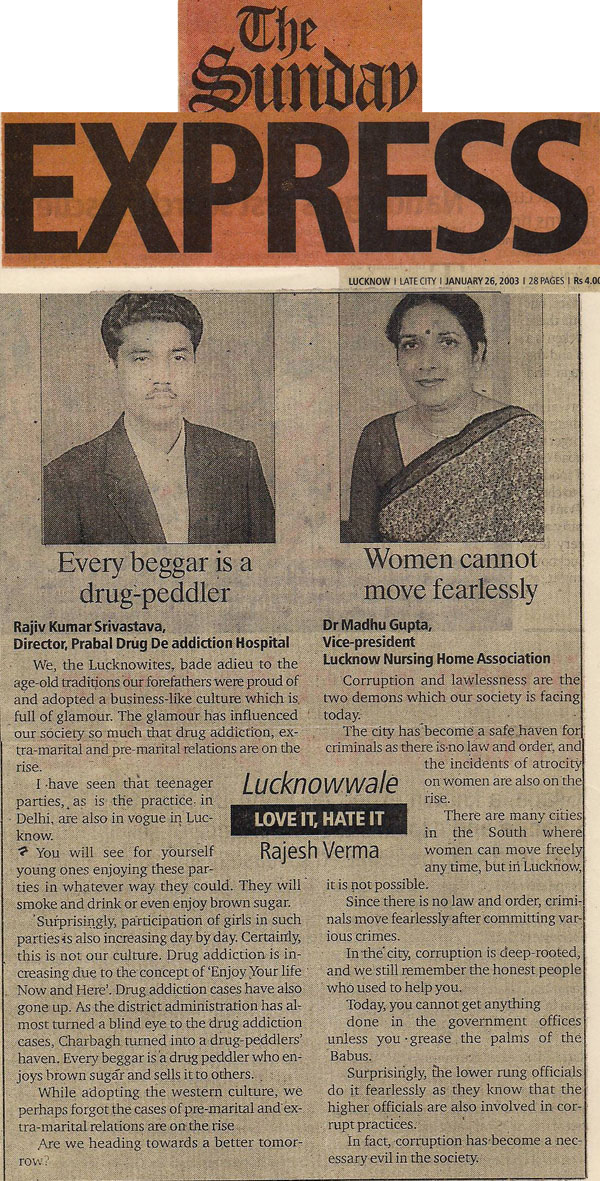 The Sunday
EXPRESS

LUCKNOW | LATE CITY | JANUARY 26, 2003 | 28 PAGES | Rs 4.00

Every beggar is a drug-peddler

Rajiv Kumar Srivastava,
Director, Prabal Drug De addiction Hospital

We, the Lucknowites, bade adieu to the age-old traditions our forefathers were proud of and adopted a business-like culture which is full of glamour. The glamour has influenced our society so much that drug addiction, extra-marital and pre-marital relations are on the rise.

I have seen that teenager parties, as is the practice in Delhi, are also in vogue in Lucknow.

You will see for yourself young ones enjoying these parties in whatever way they could. They will smoke and drink or even enjoy brown sugar.

Surprisingly, participation of girls in such parties is also increasing day by day. Certainly, this is not our culture. Drug addiction is increasing due to the concept of 'Enjoy Your life Now and Here'. Drug addiction cases have also gone up. As the district administration has almost turned a blind eye to the drug addiction cases, Charbagh turned into a drug-peddlers' haven. Every beggar is a drug peddler who enjoys brown sugar and sells it to others.

While adopting the western culture, we perhaps forgot the cases of pre-marital and extra-marital relations are on the rise

Are we heading towards a better tomorrow?

Lucknowwale
LOVE IT, HATE IT
Rajesh Verma

Women cannot move fearlessly

Dr Madhu Gupta,
Vice-president
Lucknow Nursing Home Association

Corruption and lawlessness are the two demons which our society is facing today.

The city has become a safe haven for criminals as there is no law and order, and the incidents of atrocity on women are also on the rise.

There are many cities in the South where women can move freely any time, but in Lucknow, it is not possible.

Since there is no law and order, criminals move fearlessly after committing various crimes.

In the city, corruption is deep-rooted, and we still remember the honest people who used to help you.

Today, you cannot get anything done in the government offices unless you grease the palms of the Babus.

Surprisingly, the lower rung officials do it fearlessly as they know that the higher officials are also involved in corrupt practices.

In fact, corruption has become a necessary evil in the society.